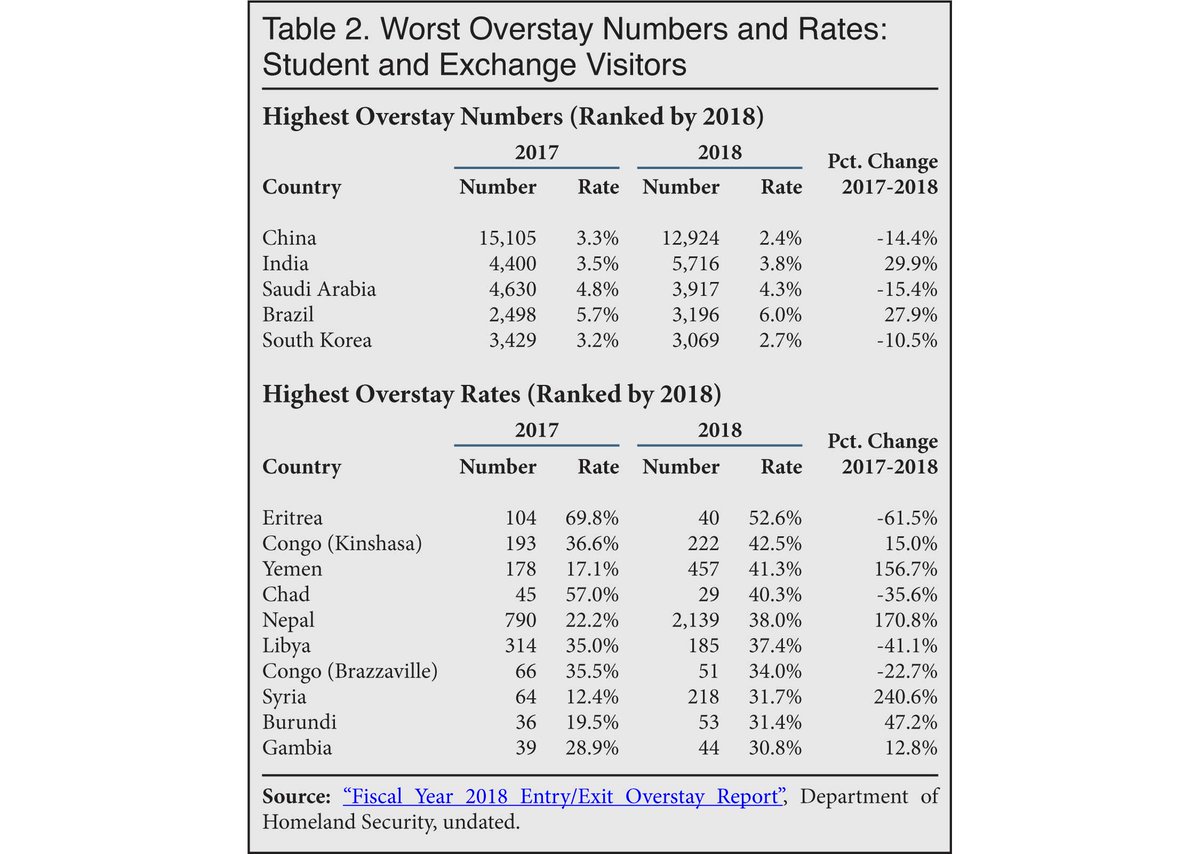 Table 2. Worst Overstay Numbers and Rates: Student and Exchange Visitors

Highest Overstay Numbers (Ranked by 2018)

| Country | 2017 Number | 2017 Rate | 2018 Number | 2018 Rate | Pct. Change 2017-2018 |
|---|---|---|---|---|---|
| China | 15,105 | 3.3% | 12,924 | 2.4% | -14.4% |
| India | 4,400 | 3.5% | 5,716 | 3.8% | 29.9% |
| Saudi Arabia | 4,630 | 4.8% | 3,917 | 4.3% | -15.4% |
| Brazil | 2,498 | 5.7% | 3,196 | 6.0% | 27.9% |
| South Korea | 3,429 | 3.2% | 3,069 | 2.7% | -10.5% |

Highest Overstay Rates (Ranked by 2018)

| Country | 2017 Number | 2017 Rate | 2018 Number | 2018 Rate | Pct. Change 2017-2018 |
|---|---|---|---|---|---|
| Eritrea | 104 | 69.8% | 40 | 52.6% | -61.5% |
| Congo (Kinshasa) | 193 | 36.6% | 222 | 42.5% | 15.0% |
| Yemen | 178 | 17.1% | 457 | 41.3% | 156.7% |
| Chad | 45 | 57.0% | 29 | 40.3% | -35.6% |
| Nepal | 790 | 22.2% | 2,139 | 38.0% | 170.8% |
| Libya | 314 | 35.0% | 185 | 37.4% | -41.1% |
| Congo (Brazzaville) | 66 | 35.5% | 51 | 34.0% | -22.7% |
| Syria | 64 | 12.4% | 218 | 31.7% | 240.6% |
| Burundi | 36 | 19.5% | 53 | 31.4% | 47.2% |
| Gambia | 39 | 28.9% | 44 | 30.8% | 12.8% |

Source: "Fiscal Year 2018 Entry/Exit Overstay Report", Department of Homeland Security, undated.